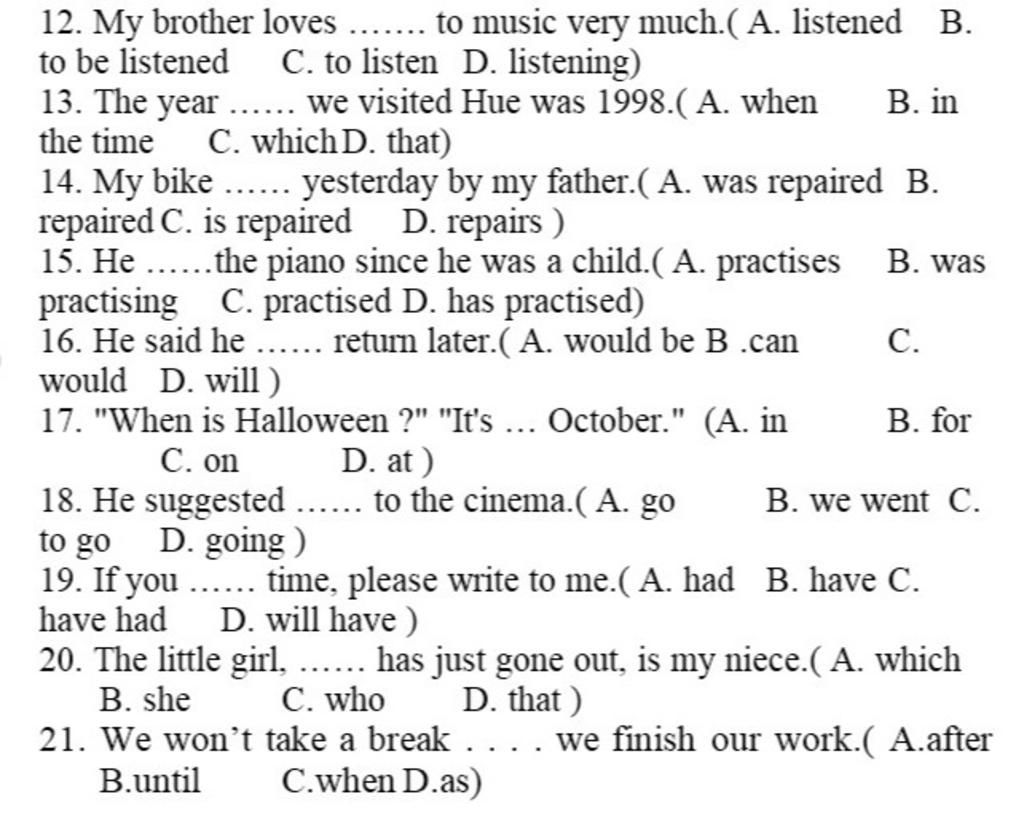 12. My brother loves ……. to music very much.( A. listened B. to be listened C. to listen D. listening)
13. The year …… we visited Hue was 1998.( A. when B. in the time C. which D. that)
14. My bike …… yesterday by my father.( A. was repaired B. repaired C. is repaired D. repairs )
15. He ……the piano since he was a child.( A. practises B. was practising C. practised D. has practised)
16. He said he …… return later.( A. would be B .can C. would D. will )
17. "When is Halloween ?" "It's … October." (A. in B. for C. on D. at )
18. He suggested …… to the cinema.( A. go B. we went C. to go D. going )
19. If you …… time, please write to me.( A. had B. have C. have had D. will have )
20. The little girl, …… has just gone out, is my niece.( A. which B. she C. who D. that )
21. We won't take a break . . . . we finish our work.( A.after B.until C.when D.as)